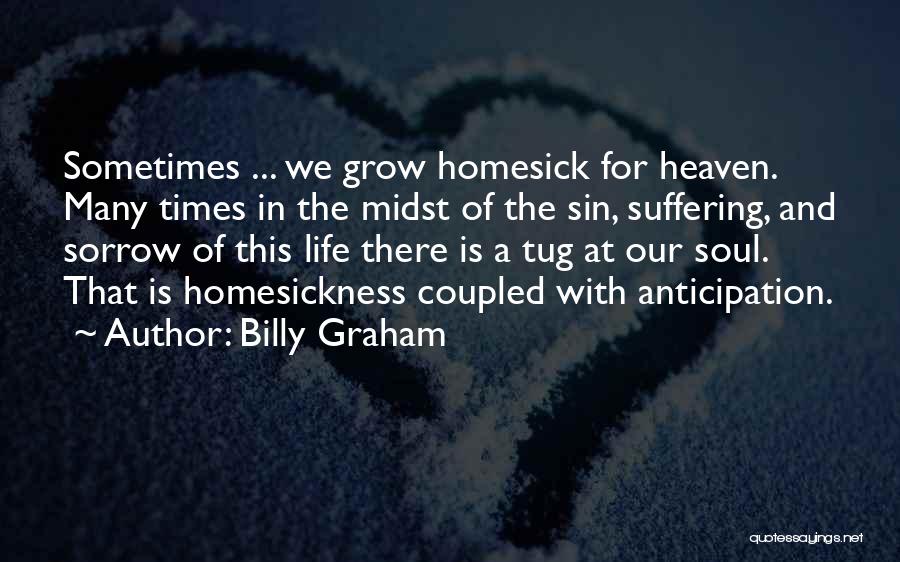 Sometimes ... we grow homesick for heaven. Many times in the midst of the sin, suffering, and sorrow of this life there is a tug at our soul. That is homesickness coupled with anticipation.
~ Author: Billy Graham

quotessayings.net